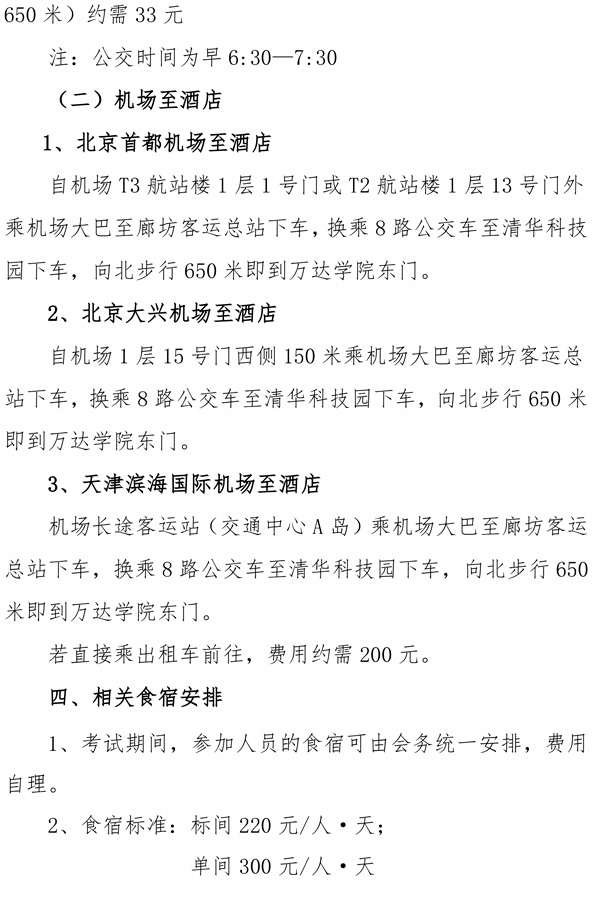 650 米）约需 33 元

注：公交时间为早 6:30—7:30

（二）机场至酒店

1、北京首都机场至酒店

自机场 T3 航站楼 1 层 1 号门或 T2 航站楼 1 层 13 号门外乘机场大巴至廊坊客运总站下车，换乘 8 路公交车至清华科技园下车，向北步行 650 米即到万达学院东门。

2、北京大兴机场至酒店

自机场 1 层 15 号门西侧 150 米乘机场大巴至廊坊客运总站下车，换乘 8 路公交车至清华科技园下车，向北步行 650 米即到万达学院东门。

3、天津滨海国际机场至酒店

机场长途客运站（交通中心 A 岛）乘机场大巴至廊坊客运总站下车，换乘 8 路公交车至清华科技园下车，向北步行 650 米即到万达学院东门。

若直接乘出租车前往，费用约需 200 元。

四、相关食宿安排

1、考试期间，参加人员的食宿可由会务统一安排，费用自理。

2、食宿标准：标间 220 元/人·天；

单间 300 元/人·天